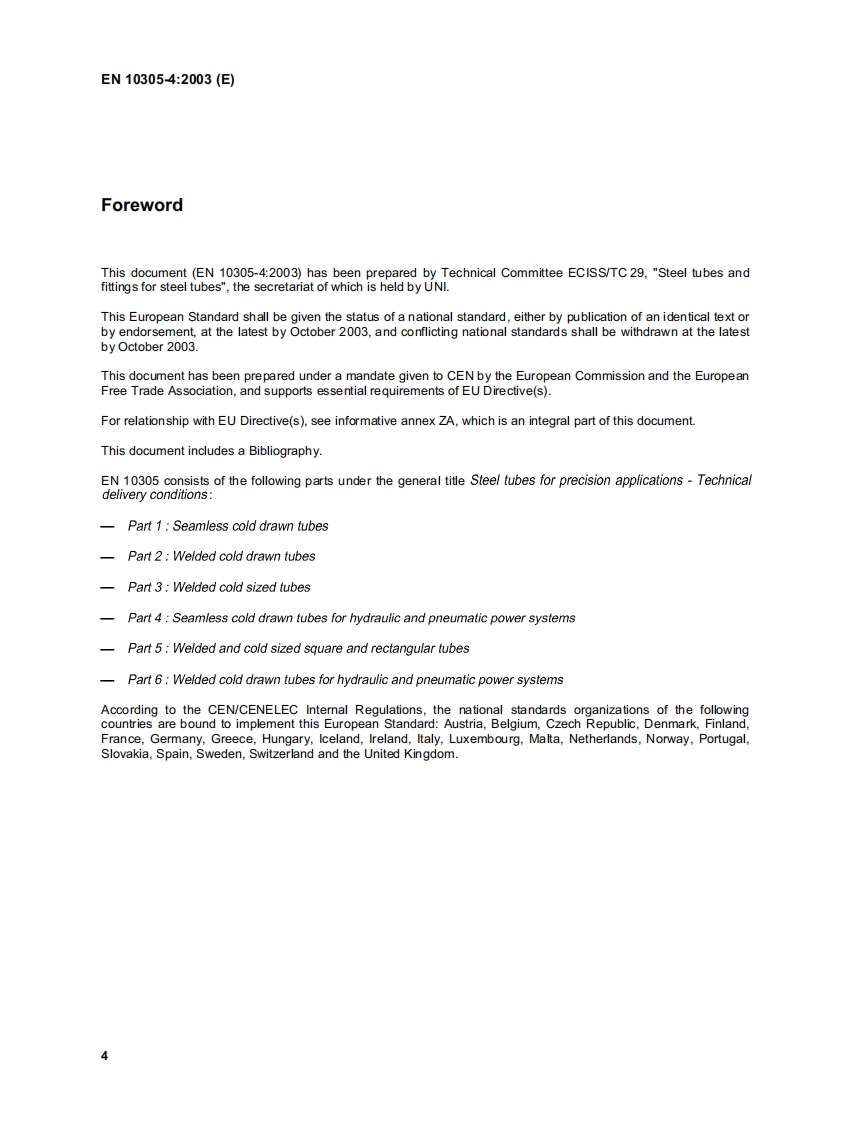 EN 10305-4:2003 (E)

Foreword

This document (EN 10305-4:2003) has been prepared by Technical Committee ECISS/TC 29, "Steel tubes and fittings for steel tubes", the secretariat of which is held by UNI.

This European Standard shall be given the status of a national standard, either by publication of an identical text or by endorsement, at the latest by October 2003, and conflicting national standards shall be withdrawn at the latest by October 2003.

This document has been prepared under a mandate given to CEN by the European Commission and the European Free Trade Association, and supports essential requirements of EU Directive(s).

For relationship with EU Directive(s), see informative annex ZA, which is an integral part of this document.

This document includes a Bibliography.

EN 10305 consists of the following parts under the general title Steel tubes for precision applications - Technical delivery conditions:

— Part 1 : Seamless cold drawn tubes

— Part 2 : Welded cold drawn tubes

— Part 3 : Welded cold sized tubes

— Part 4 : Seamless cold drawn tubes for hydraulic and pneumatic power systems

— Part 5 : Welded and cold sized square and rectangular tubes

— Part 6 : Welded cold drawn tubes for hydraulic and pneumatic power systems

According to the CEN/CENELEC Internal Regulations, the national standards organizations of the following countries are bound to implement this European Standard: Austria, Belgium, Czech Republic, Denmark, Finland, France, Germany, Greece, Hungary, Iceland, Ireland, Italy, Luxembourg, Malta, Netherlands, Norway, Portugal, Slovakia, Spain, Sweden, Switzerland and the United Kingdom.

4